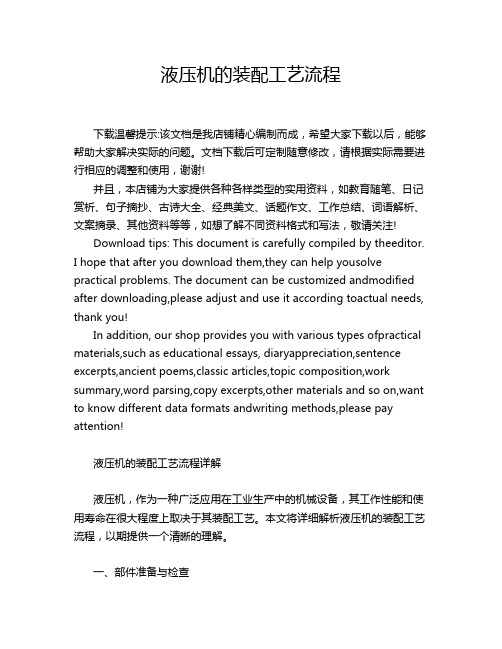 液压机的装配工艺流程

下载温馨提示:该文档是我店铺精心编制而成，希望大家下载以后，能够帮助大家解决实际的问题。文档下载后可定制随意修改，请根据实际需要进行相应的调整和使用，谢谢!

并且，本店铺为大家提供各种各样类型的实用资料，如教育随笔、日记赏析、句子摘抄、古诗大全、经典美文、话题作文、工作总结、词语解析、文案摘录、其他资料等等，如想了解不同资料格式和写法，敬请关注!

Download tips: This document is carefully compiled by theeditor. I hope that after you download them,they can help yousolve practical problems. The document can be customized andmodified after downloading,please adjust and use it according toactual needs, thank you!

In addition, our shop provides you with various types ofpractical materials,such as educational essays, diaryappreciation,sentence excerpts,ancient poems,classic articles,topic composition,work summary,word parsing,copy excerpts,other materials and so on,want to know different data formats andwriting methods,please pay attention!

液压机的装配工艺流程详解

液压机，作为一种广泛应用在工业生产中的机械设备，其工作性能和使用寿命在很大程度上取决于其装配工艺。本文将详细解析液压机的装配工艺流程，以期提供一个清晰的理解。

一、部件准备与检查